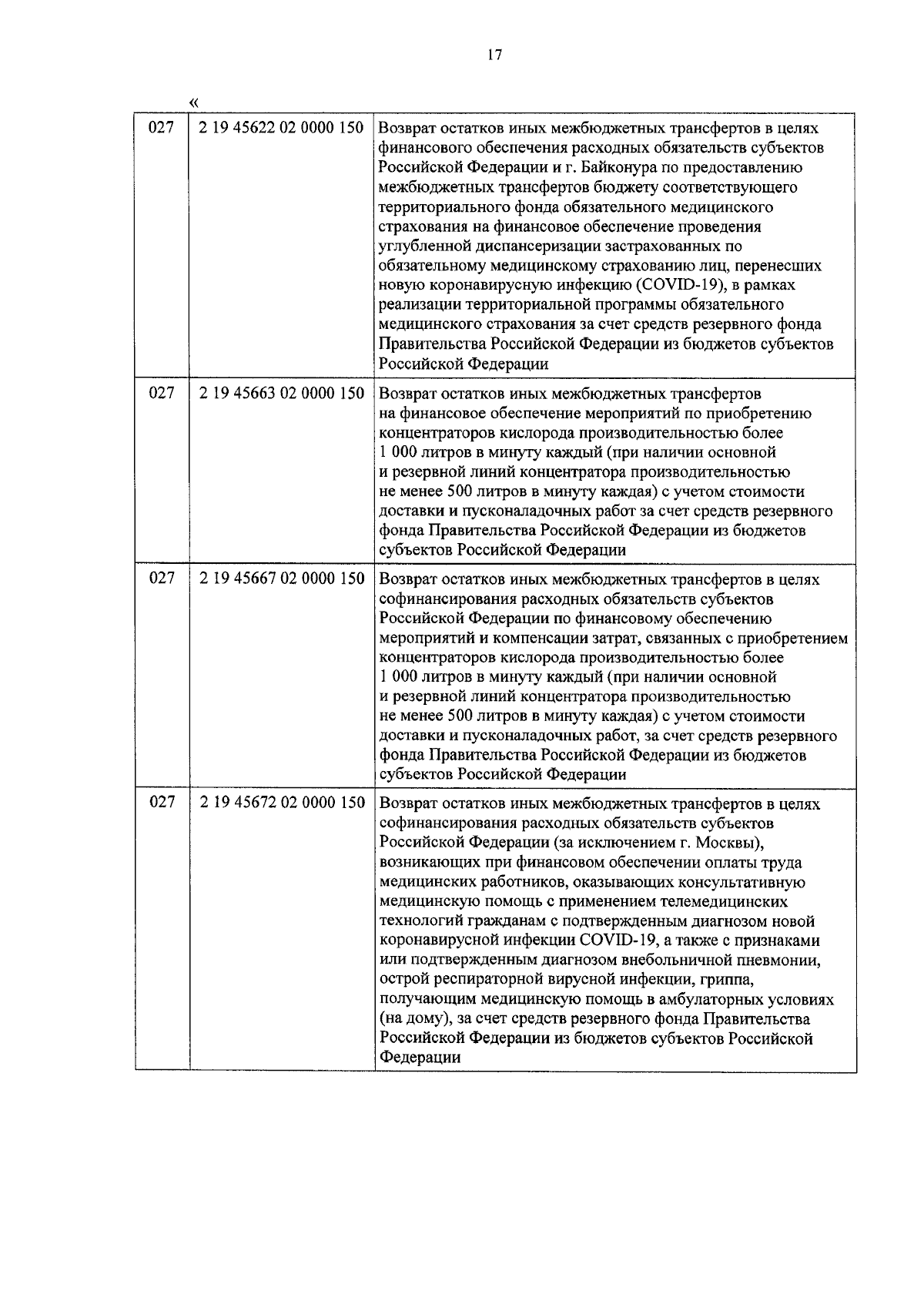 17

«

| 027 | 2 19 45622 02 0000 150 | Возврат остатков иных межбюджетных трансфертов в целях финансового обеспечения расходных обязательств субъектов Российской Федерации и г. Байконура по предоставлению межбюджетных трансфертов бюджету соответствующего территориального фонда обязательного медицинского страхования на финансовое обеспечение проведения углубленной диспансеризации застрахованных по обязательному медицинскому страхованию лиц, перенесших новую коронавирусную инфекцию (COVID-19), в рамках реализации территориальной программы обязательного медицинского страхования за счет средств резервного фонда Правительства Российской Федерации из бюджетов субъектов Российской Федерации |
|---|---|---|
| 027 | 2 19 45663 02 0000 150 | Возврат остатков иных межбюджетных трансфертов на финансовое обеспечение мероприятий по приобретению концентраторов кислорода производительностью более 1 000 литров в минуту каждый (при наличии основной и резервной линий концентратора производительностью не менее 500 литров в минуту каждая) с учетом стоимости доставки и пусконаладочных работ за счет средств резервного фонда Правительства Российской Федерации из бюджетов субъектов Российской Федерации |
| 027 | 2 19 45667 02 0000 150 | Возврат остатков иных межбюджетных трансфертов в целях софинансирования расходных обязательств субъектов Российской Федерации по финансовому обеспечению мероприятий и компенсации затрат, связанных с приобретением концентраторов кислорода производительностью более 1 000 литров в минуту каждый (при наличии основной и резервной линий концентратора производительностью не менее 500 литров в минуту каждая) с учетом стоимости доставки и пусконаладочных работ, за счет средств резервного фонда Правительства Российской Федерации из бюджетов субъектов Российской Федерации |
| 027 | 2 19 45672 02 0000 150 | Возврат остатков иных межбюджетных трансфертов в целях софинансирования расходных обязательств субъектов Российской Федерации (за исключением г. Москвы), возникающих при финансовом обеспечении оплаты труда медицинских работников, оказывающих консультативную медицинскую помощь с применением телемедицинских технологий гражданам с подтвержденным диагнозом новой коронавирусной инфекции COVID-19, а также с признаками или подтвержденным диагнозом внебольничной пневмонии, острой респираторной вирусной инфекции, гриппа, получающим медицинскую помощь в амбулаторных условиях (на дому), за счет средств резервного фонда Правительства Российской Федерации из бюджетов субъектов Российской Федерации |